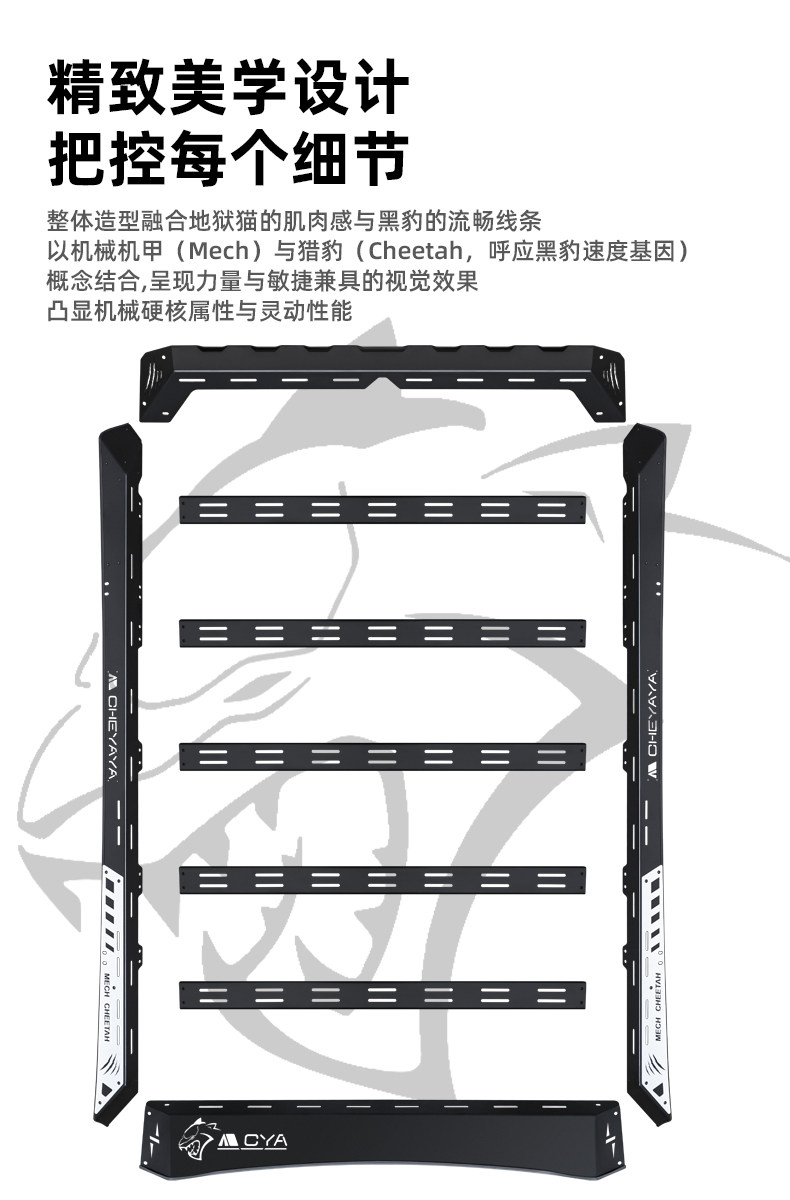 精致美学设计
把控每个细节

整体造型融合地狱猫的肌肉感与黑豹的流畅线条
以机械机甲（Mech）与猎豹（Cheetah，呼应黑豹速度基因）
概念结合,呈现力量与敏捷兼具的视觉效果
凸显机械硬核属性与灵动性能

CHEYAYA

MECH CHEETAH

CHEYAYA

MECH CHEETAH

CYA